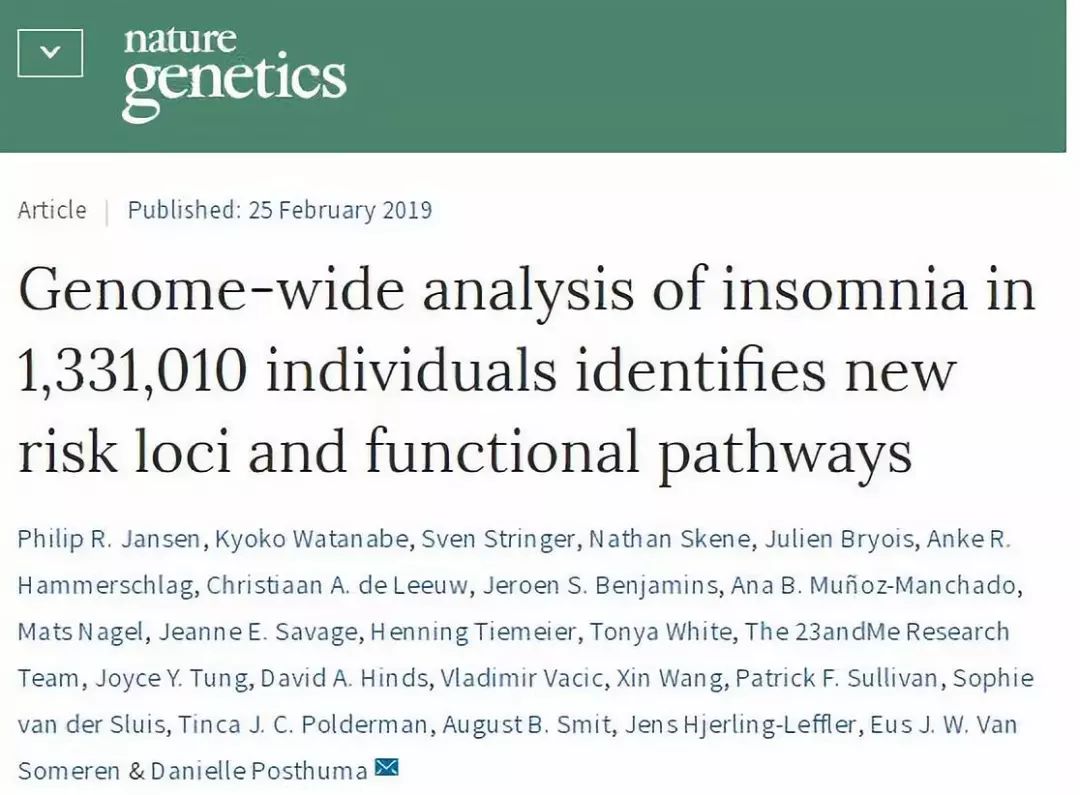 nature genetics

Article | Published: 25 February 2019

Genome-wide analysis of insomnia in 1,331,010 individuals identifies new risk loci and functional pathways

Philip R. Jansen, Kyoko Watanabe, Sven Stringer, Nathan Skene, Julien Bryois, Anke R. Hammerschlag, Christiaan A. de Leeuw, Jeroen S. Benjamins, Ana B. Muñoz-Manchado, Mats Nagel, Jeanne E. Savage, Henning Tiemeier, Tonya White, The 23andMe Research Team, Joyce Y. Tung, David A. Hinds, Vladimir Vacic, Xin Wang, Patrick F. Sullivan, Sophie van der Sluis, Tinca J. C. Polderman, August B. Smit, Jens Hjerling-Leffler, Eus J. W. Van Someren & Danielle Posthuma